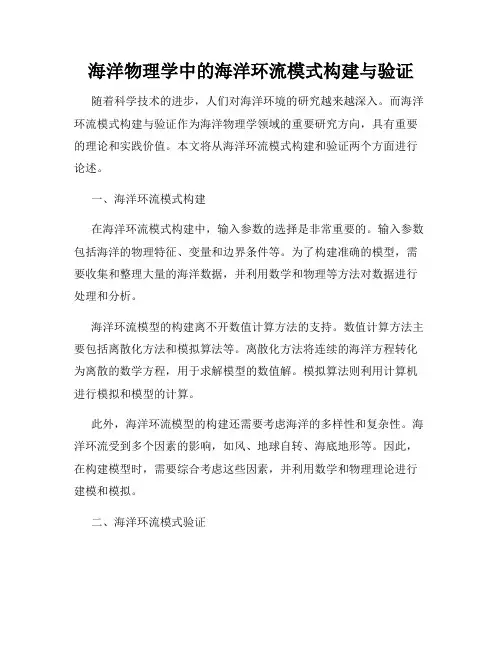 海洋物理学中的海洋环流模式构建与验证

随着科学技术的进步，人们对海洋环境的研究越来越深入。而海洋环流模式构建与验证作为海洋物理学领域的重要研究方向，具有重要的理论和实践价值。本文将从海洋环流模式构建和验证两个方面进行论述。

一、海洋环流模式构建

在海洋环流模式构建中，输入参数的选择是非常重要的。输入参数包括海洋的物理特征、变量和边界条件等。为了构建准确的模型，需要收集和整理大量的海洋数据，并利用数学和物理等方法对数据进行处理和分析。

海洋环流模型的构建离不开数值计算方法的支持。数值计算方法主要包括离散化方法和模拟算法等。离散化方法将连续的海洋方程转化为离散的数学方程，用于求解模型的数值解。模拟算法则利用计算机进行模拟和模型的计算。

此外，海洋环流模型的构建还需要考虑海洋的多样性和复杂性。海洋环流受到多个因素的影响，如风、地球自转、海底地形等。因此，在构建模型时，需要综合考虑这些因素，并利用数学和物理理论进行建模和模拟。

二、海洋环流模式验证